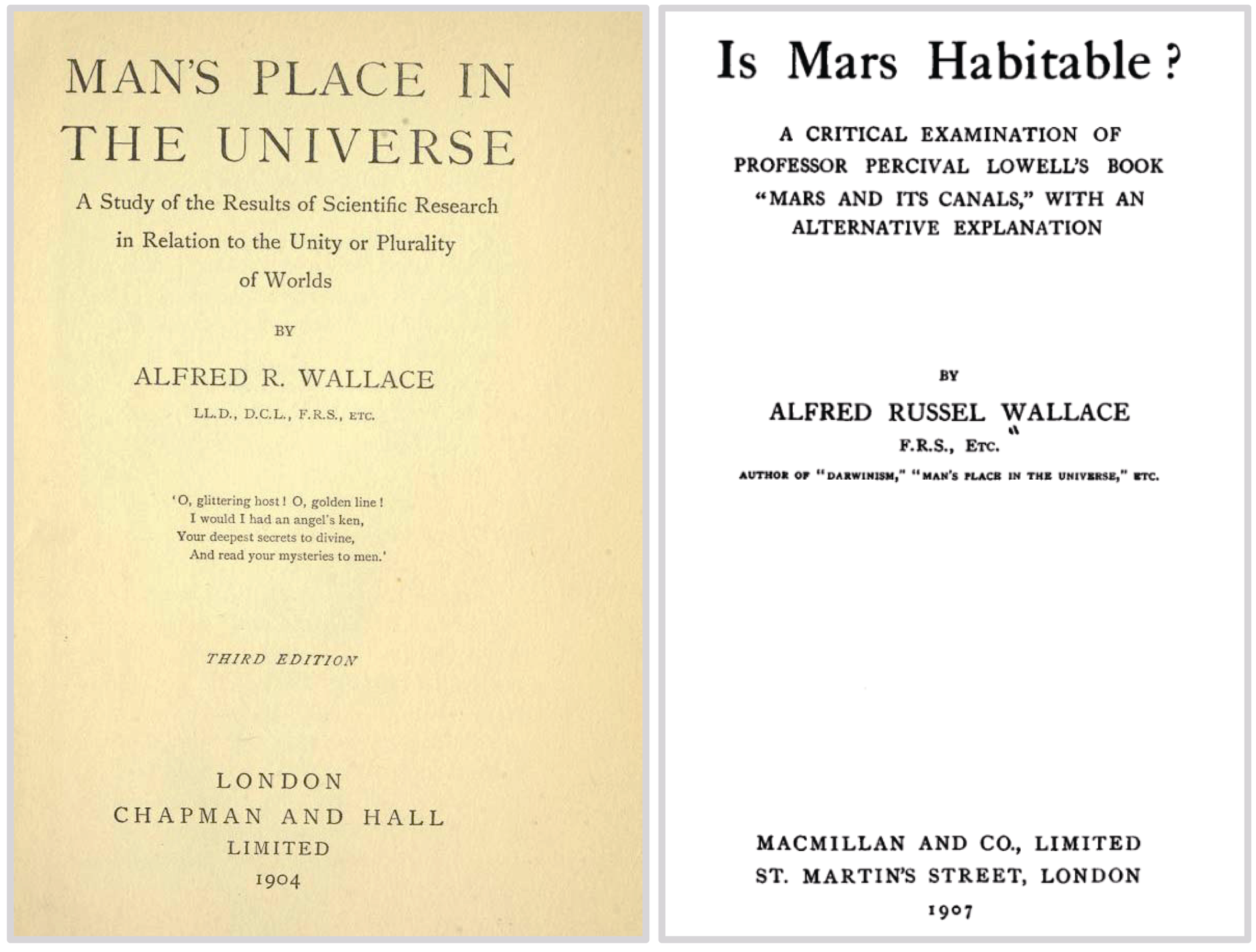 MAN'S PLACE IN THE UNIVERSE

A Study of the Results of Scientific Research in Relation to the Unity or Plurality of Worlds

BY

ALFRED R. WALLACE

LL.D., D.C.L., F.R.S., ETC.

'O, glittering host! O, golden line!
I would I had an angel's ken,
Your deepest secrets to divine,
And read your mysteries to men.'

THIRD EDITION

LONDON
CHAPMAN AND HALL
LIMITED
1904

Is Mars Habitable?

A CRITICAL EXAMINATION OF PROFESSOR PERCIVAL LOWELL'S BOOK "MARS AND ITS CANALS," WITH AN ALTERNATIVE EXPLANATION

BY

ALFRED RUSSEL WALLACE

F.R.S., ETC.

AUTHOR OF "DARWINISM," "MAN'S PLACE IN THE UNIVERSE," ETC.

MACMILLAN AND CO., LIMITED
ST. MARTIN'S STREET, LONDON
1907